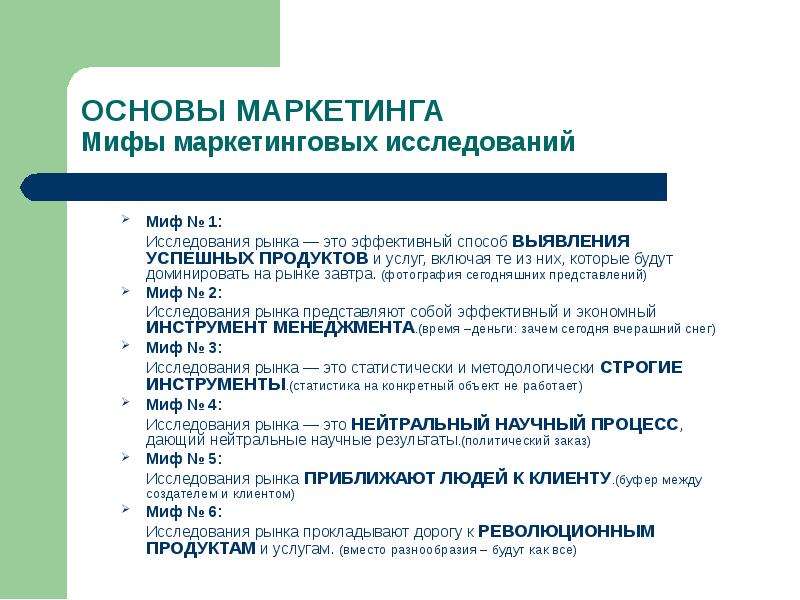 ОСНОВЫ МАРКЕТИНГА
Мифы маркетинговых исследований

Миф № 1:
Исследования рынка — это эффективный способ ВЫЯВЛЕНИЯ УСПЕШНЫХ ПРОДУКТОВ и услуг, включая те из них, которые будут доминировать на рынке завтра. (фотография сегодняшних представлений)

Миф № 2:
Исследования рынка представляют собой эффективный и экономный ИНСТРУМЕНТ МЕНЕДЖМЕНТА.(время –деньги: зачем сегодня вчерашний снег)

Миф № 3:
Исследования рынка — это статистически и методологически СТРОГИЕ ИНСТРУМЕНТЫ.(статистика на конкретный объект не работает)

Миф № 4:
Исследования рынка — это НЕЙТРАЛЬНЫЙ НАУЧНЫЙ ПРОЦЕСС, дающий нейтральные научные результаты.(политический заказ)

Миф № 5:
Исследования рынка ПРИБЛИЖАЮТ ЛЮДЕЙ К КЛИЕНТУ.(буфер между создателем и клиентом)

Миф № 6:
Исследования рынка прокладывают дорогу к РЕВОЛЮЦИОННЫМ ПРОДУКТАМ и услугам. (вместо разнообразия – будут как все)